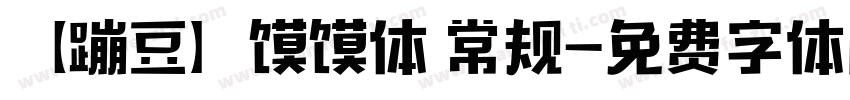 【蹦豆】馍馍体 常规-免费字体